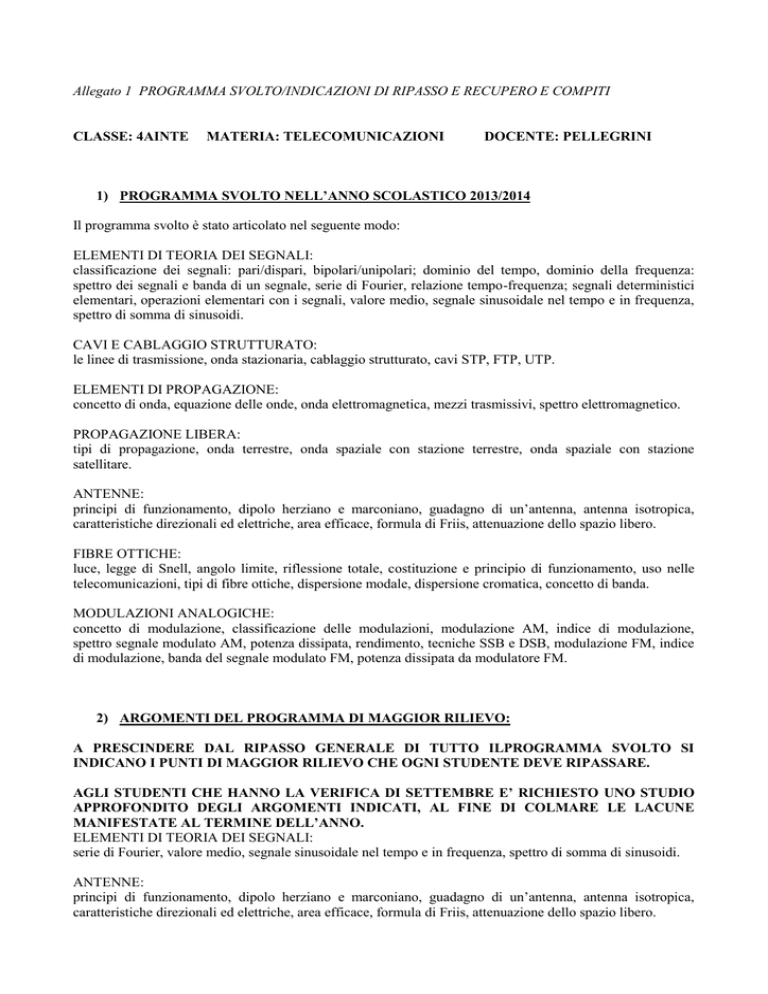 Allegato 1 PROGRAMMA SVOLTO/INDICAZIONI DI RIPASSO E RECUPERO E COMPITI

CLASSE: 4AINTE MATERIA: TELECOMUNICAZIONI DOCENTE: PELLEGRINI

1) PROGRAMMA SVOLTO NELL'ANNO SCOLASTICO 2013/2014

Il programma svolto è stato articolato nel seguente modo:

ELEMENTI DI TEORIA DEI SEGNALI:
classificazione dei segnali: pari/dispari, bipolari/unipolari; dominio del tempo, dominio della frequenza: spettro dei segnali e banda di un segnale, serie di Fourier, relazione tempo-frequenza; segnali deterministici elementari, operazioni elementari con i segnali, valore medio, segnale sinusoidale nel tempo e in frequenza, spettro di somma di sinusoidi.

CAVI E CABLAGGIO STRUTTURATO:
le linee di trasmissione, onda stazionaria, cablaggio strutturato, cavi STP, FTP, UTP.

ELEMENTI DI PROPAGAZIONE:
concetto di onda, equazione delle onde, onda elettromagnetica, mezzi trasmissivi, spettro elettromagnetico.

PROPAGAZIONE LIBERA:
tipi di propagazione, onda terrestre, onda spaziale con stazione terrestre, onda spaziale con stazione satellitare.

ANTENNE:
principi di funzionamento, dipolo herziano e marconiano, guadagno di un'antenna, antenna isotropica, caratteristiche direzionali ed elettriche, area efficace, formula di Friis, attenuazione dello spazio libero.

FIBRE OTTICHE:
luce, legge di Snell, angolo limite, riflessione totale, costituzione e principio di funzionamento, uso nelle telecomunicazioni, tipi di fibre ottiche, dispersione modale, dispersione cromatica, concetto di banda.

MODULAZIONI ANALOGICHE:
concetto di modulazione, classificazione delle modulazioni, modulazione AM, indice di modulazione, spettro segnale modulato AM, potenza dissipata, rendimento, tecniche SSB e DSB, modulazione FM, indice di modulazione, banda del segnale modulato FM, potenza dissipata da modulatore FM.

2) ARGOMENTI DEL PROGRAMMA DI MAGGIOR RILIEVO:

A PRESCINDERE DAL RIPASSO GENERALE DI TUTTO ILPROGRAMMA SVOLTO SI INDICANO I PUNTI DI MAGGIOR RILIEVO CHE OGNI STUDENTE DEVE RIPASSARE.

AGLI STUDENTI CHE HANNO LA VERIFICA DI SETTEMBRE E' RICHIESTO UNO STUDIO APPROFONDITO DEGLI ARGOMENTI INDICATI, AL FINE DI COLMARE LE LACUNE MANIFESTATE AL TERMINE DELL'ANNO.
ELEMENTI DI TEORIA DEI SEGNALI:
serie di Fourier, valore medio, segnale sinusoidale nel tempo e in frequenza, spettro di somma di sinusoidi.

ANTENNE:
principi di funzionamento, dipolo herziano e marconiano, guadagno di un'antenna, antenna isotropica, caratteristiche direzionali ed elettriche, area efficace, formula di Friis, attenuazione dello spazio libero.